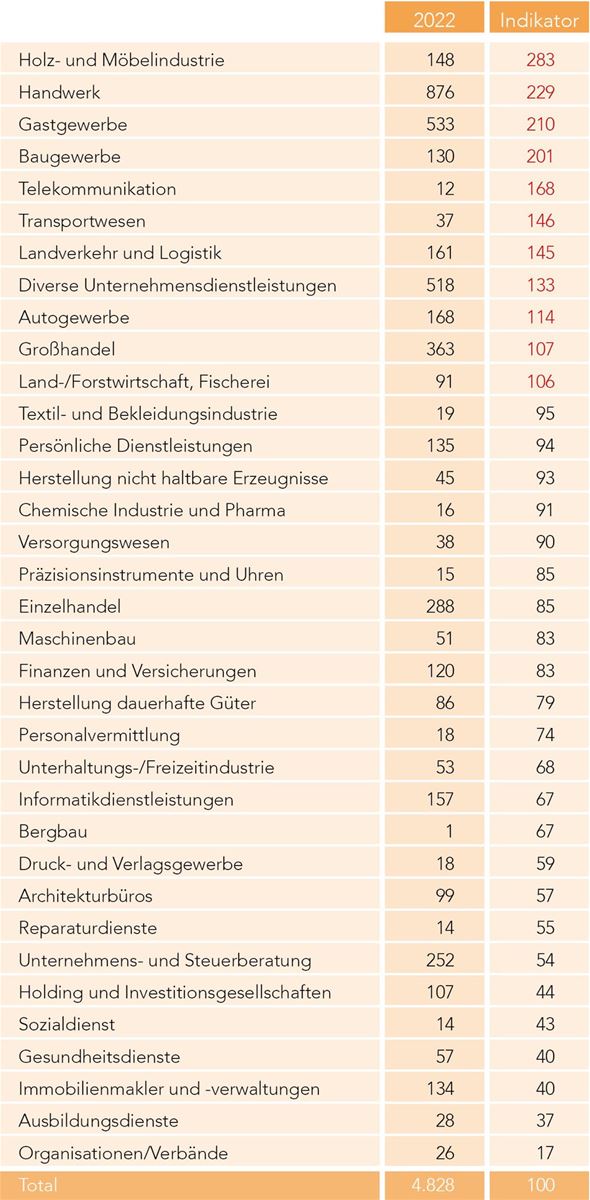 |  | 2022 | Indikator |
|---|---|---|
| Holz- und Möbelindustrie | 148 | 283 |
| Handwerk | 876 | 229 |
| Gastgewerbe | 533 | 210 |
| Baugewerbe | 130 | 201 |
| Telekommunikation | 12 | 168 |
| Transportwesen | 37 | 146 |
| Landverkehr und Logistik | 161 | 145 |
| Diverse Unternehmensdienstleistungen | 518 | 133 |
| Autogewerbe | 168 | 114 |
| Großhandel | 363 | 107 |
| Land-/Forstwirtschaft, Fischerei | 91 | 106 |
| Textil- und Bekleidungsindustrie | 19 | 95 |
| Persönliche Dienstleistungen | 135 | 94 |
| Herstellung nicht haltbare Erzeugnisse | 45 | 93 |
| Chemische Industrie und Pharma | 16 | 91 |
| Versorgungswesen | 38 | 90 |
| Präzisionsinstrumente und Uhren | 15 | 85 |
| Einzelhandel | 288 | 85 |
| Maschinenbau | 51 | 83 |
| Finanzen und Versicherungen | 120 | 83 |
| Herstellung dauerhafte Güter | 86 | 79 |
| Personalvermittlung | 18 | 74 |
| Unterhaltungs-/Freizeitindustrie | 53 | 68 |
| Informatikdienstleistungen | 157 | 67 |
| Bergbau | 1 | 67 |
| Druck- und Verlagsgewerbe | 18 | 59 |
| Architekturbüros | 99 | 57 |
| Reparaturdienste | 14 | 55 |
| Unternehmens- und Steuerberatung | 252 | 54 |
| Holding und Investitionsgesellschaften | 107 | 44 |
| Sozialdienst | 14 | 43 |
| Gesundheitsdienste | 57 | 40 |
| Immobilienmakler und -verwaltungen | 134 | 40 |
| Ausbildungsdienste | 28 | 37 |
| Organisationen/Verbände | 26 | 17 |
| Total | 4.828 | 100 |